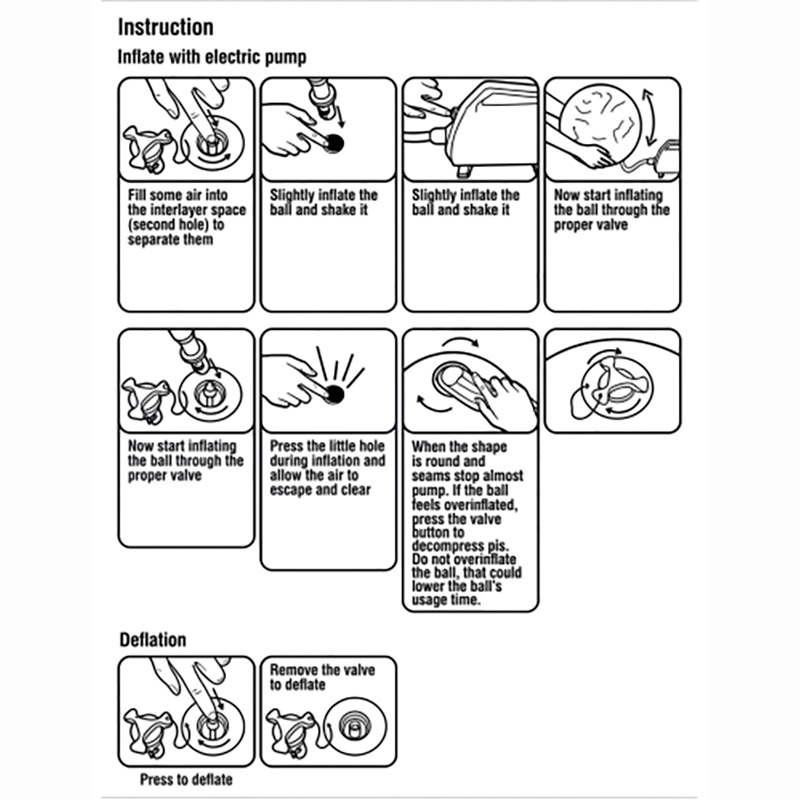 Instruction

Inflate with electric pump

Fill some air into the interlayer space (second hole) to separate them

Slightly inflate the ball and shake it

Slightly inflate the ball and shake it

Now start inflating the ball through the proper valve

Now start inflating the ball through the proper valve

Press the little hole during inflation and allow the air to escape and clear

When the shape is round and seams stop almost pump. If the ball feels overinflated, press the valve button to decompress pis. Do not overinflate the ball, that could lower the ball's usage time.

Deflation

Press to deflate

Remove the valve to deflate